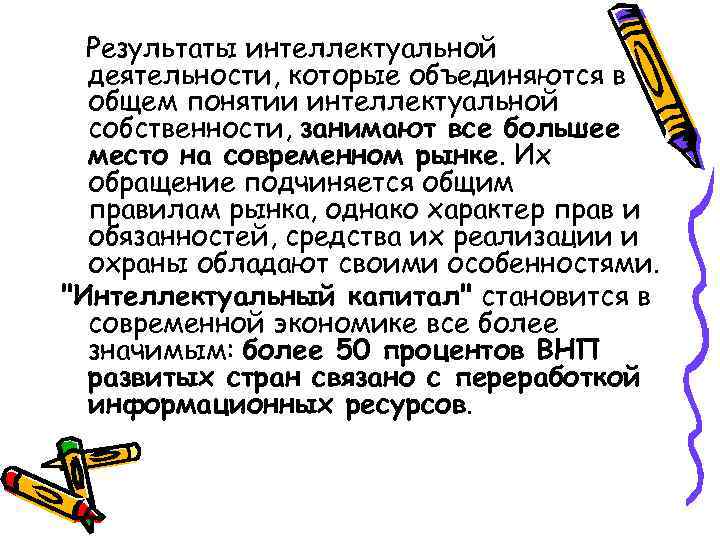 Результаты интеллектуальной деятельности, которые объединяются в общем понятии интеллектуальной собственности, занимают все большее место на современном рынке. Их обращение подчиняется общим правилам рынка, однако характер прав и обязанностей, средства их реализации и охраны обладают своими особенностями.

"Интеллектуальный капитал" становится в современной экономике все более значимым: более 50 процентов ВНП развитых стран связано с переработкой информационных ресурсов.